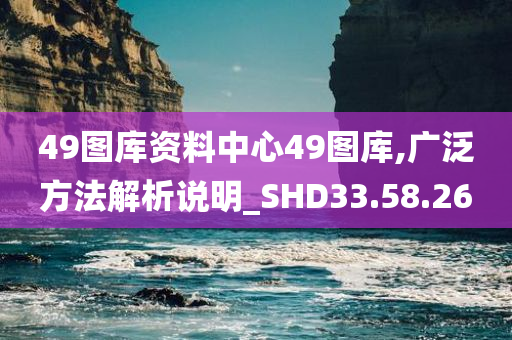 49图库资料中心49图库,广泛方法解析说明_SHD33.58.26